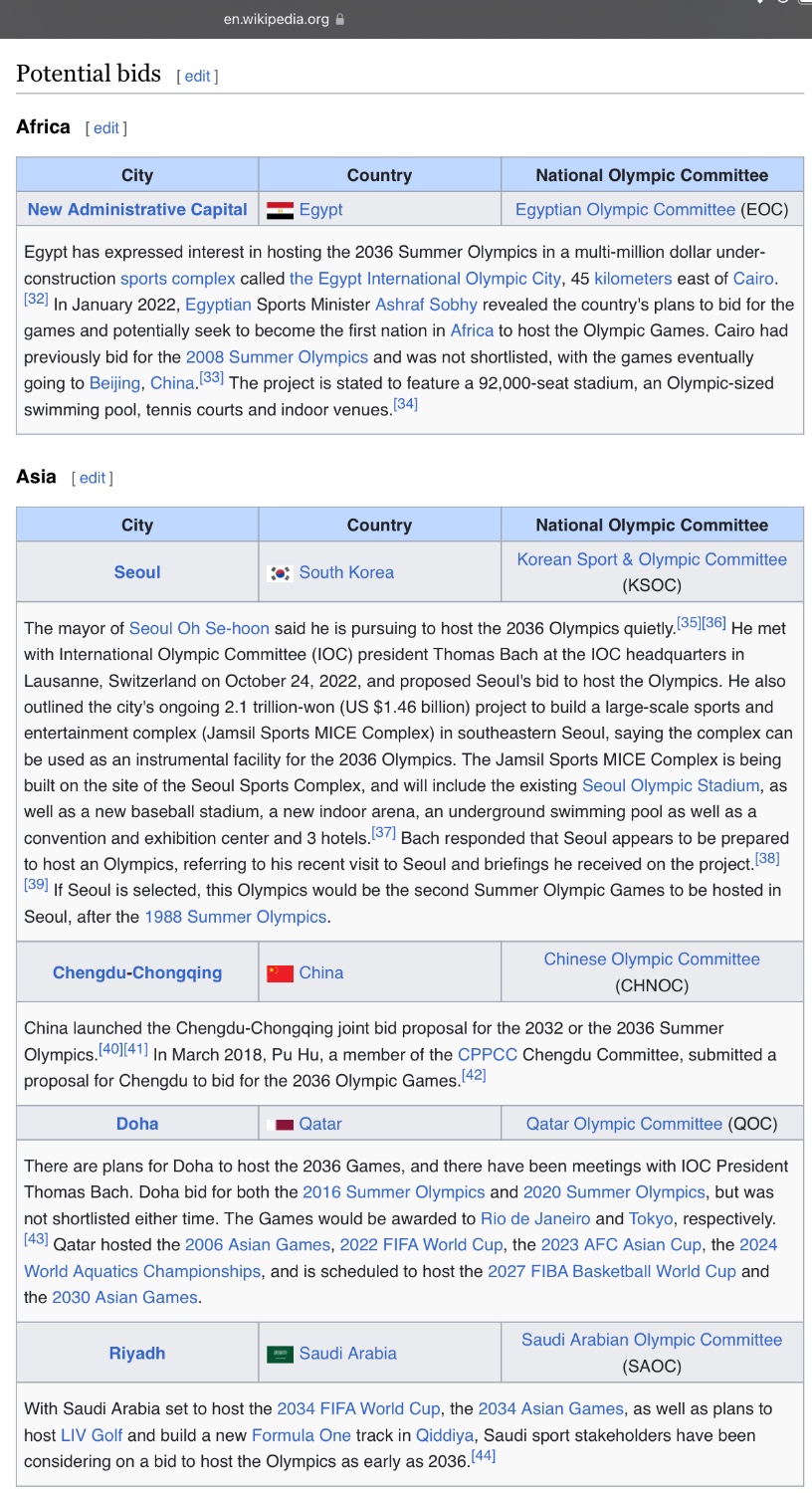 en.wikipedia.org

Potential bids [ edit ]

Africa [ edit ]

| City | Country | National Olympic Committee |
|---|---|---|
| New Administrative Capital | Egypt | Egyptian Olympic Committee (EOC) |

Egypt has expressed interest in hosting the 2036 Summer Olympics in a multi-million dollar under-construction sports complex called the Egypt International Olympic City, 45 kilometers east of Cairo.[32] In January 2022, Egyptian Sports Minister Ashraf Sobhy revealed the country's plans to bid for the games and potentially seek to become the first nation in Africa to host the Olympic Games. Cairo had previously bid for the 2008 Summer Olympics and was not shortlisted, with the games eventually going to Beijing, China.[33] The project is stated to feature a 92,000-seat stadium, an Olympic-sized swimming pool, tennis courts and indoor venues.[34]

Asia [ edit ]

| City | Country | National Olympic Committee |
|---|---|---|
| Seoul | South Korea | Korean Sport & Olympic Committee (KSOC) |

The mayor of Seoul Oh Se-hoon said he is pursuing to host the 2036 Olympics quietly.[35][36] He met with International Olympic Committee (IOC) president Thomas Bach at the IOC headquarters in Lausanne, Switzerland on October 24, 2022, and proposed Seoul's bid to host the Olympics. He also outlined the city's ongoing 2.1 trillion-won (US $1.46 billion) project to build a large-scale sports and entertainment complex (Jamsil Sports MICE Complex) in southeastern Seoul, saying the complex can be used as an instrumental facility for the 2036 Olympics. The Jamsil Sports MICE Complex is being built on the site of the Seoul Sports Complex, and will include the existing Seoul Olympic Stadium, as well as a new baseball stadium, a new indoor arena, an underground swimming pool as well as a convention and exhibition center and 3 hotels.[37] Bach responded that Seoul appears to be prepared to host an Olympics, referring to his recent visit to Seoul and briefings he received on the project.[38][39] If Seoul is selected, this Olympics would be the second Summer Olympic Games to be hosted in Seoul, after the 1988 Summer Olympics.

| Chengdu-Chongqing | China | Chinese Olympic Committee (CHNOC) |
|---|---|---|

China launched the Chengdu-Chongqing joint bid proposal for the 2032 or the 2036 Summer Olympics.[40][41] In March 2018, Pu Hu, a member of the CPPCC Chengdu Committee, submitted a proposal for Chengdu to bid for the 2036 Olympic Games.[42]

| Doha | Qatar | Qatar Olympic Committee (QOC) |
|---|---|---|

There are plans for Doha to host the 2036 Games, and there have been meetings with IOC President Thomas Bach. Doha bid for both the 2016 Summer Olympics and 2020 Summer Olympics, but was not shortlisted either time. The Games would be awarded to Rio de Janeiro and Tokyo, respectively.[43] Qatar hosted the 2006 Asian Games, 2022 FIFA World Cup, the 2023 AFC Asian Cup, the 2024 World Aquatics Championships, and is scheduled to host the 2027 FIBA Basketball World Cup and the 2030 Asian Games.

| Riyadh | Saudi Arabia | Saudi Arabian Olympic Committee (SAOC) |
|---|---|---|

With Saudi Arabia set to host the 2034 FIFA World Cup, the 2034 Asian Games, as well as plans to host LIV Golf and build a new Formula One track in Qiddiya, Saudi sport stakeholders have been considering on a bid to host the Olympics as early as 2036.[44]